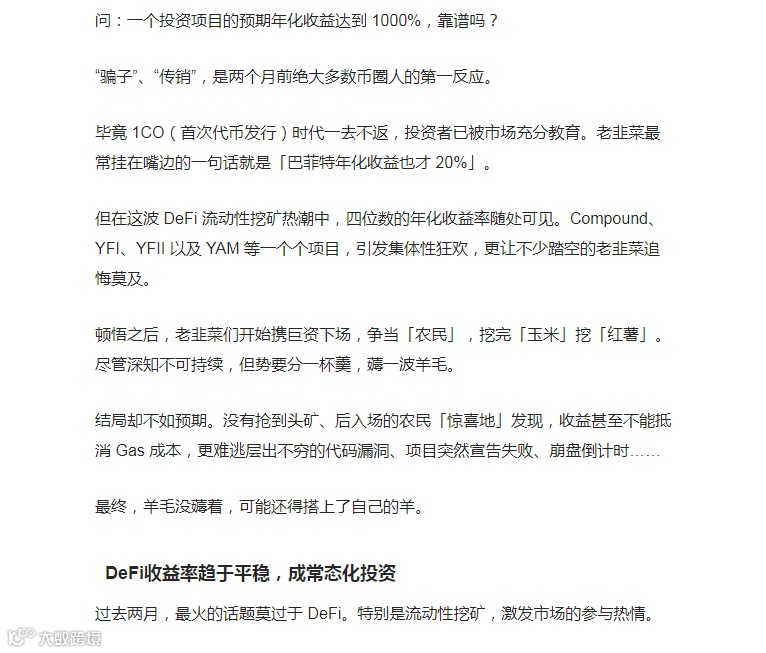 问：一个投资项目的预期年化收益达到 1000%，靠谱吗？

“骗子”、“传销”，是两个月前绝大多数币圈人的第一反应。

毕竟 1CO（首次代币发行）时代一去不返，投资者已被市场充分教育。老韭菜最常挂在嘴边的一句话就是「巴菲特年化收益也才 20%」。

但在这波 DeFi 流动性挖矿热潮中，四位数的年化收益率随处可见。Compound、YFI、YFII 以及 YAM 等一个个项目，引发集体性狂欢，更让不少踏空的老韭菜追悔莫及。

顿悟之后，老韭菜们开始携巨资下场，争当「农民」，挖完「玉米」挖「红薯」。尽管深知不可持续，但势要分一杯羹，薅一波羊毛。

结局却不如预期。没有抢到头矿、后入场的农民「惊喜地」发现，收益甚至不能抵消 Gas 成本，更难逃层出不穷的代码漏洞、项目突然宣告失败、崩盘倒计时……

最终，羊毛没薅着，可能还得搭上了自己的羊。

DeFi收益率趋于平稳，成常态化投资

过去两月，最火的话题莫过于 DeFi。特别是流动性挖矿，激发市场的参与热情。

大数跨境